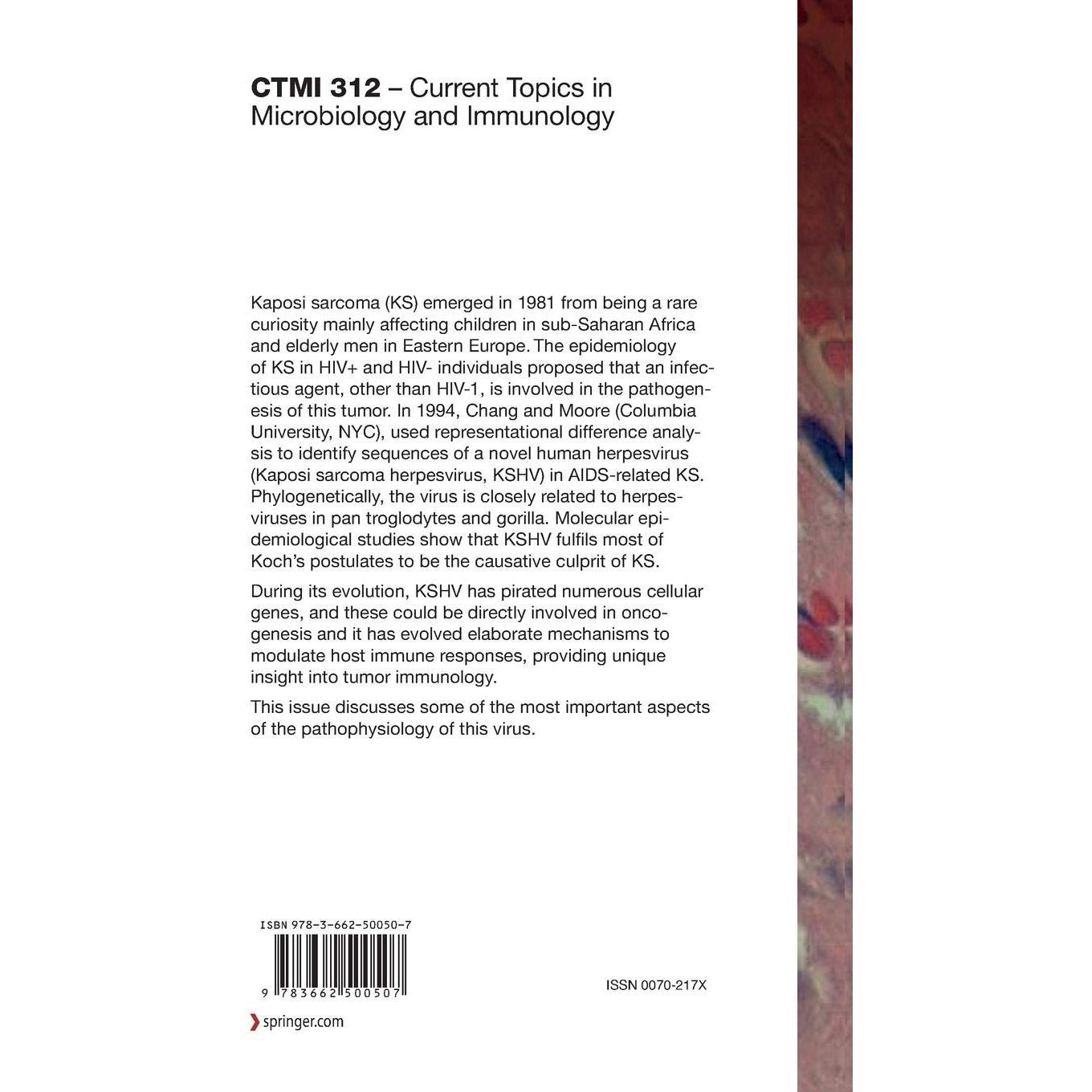 CTMI 312 – Current Topics in Microbiology and Immunology

Kaposi sarcoma (KS) emerged in 1981 from being a rare curiosity mainly affecting children in sub-Saharan Africa and elderly men in Eastern Europe. The epidemiology of KS in HIV+ and HIV- individuals proposed that an infectious agent, other than HIV-1, is involved in the pathogenesis of this tumor. In 1994, Chang and Moore (Columbia University, NYC), used representational difference analysis to identify sequences of a novel human herpesvirus (Kaposi sarcoma herpesvirus, KSHV) in AIDS-related KS. Phylogenetically, the virus is closely related to herpesviruses in pan troglodytes and gorilla. Molecular epidemiological studies show that KSHV fulfils most of Koch's postulates to be the causative culprit of KS.

During its evolution, KSHV has pirated numerous cellular genes, and these could be directly involved in oncogenesis and it has evolved elaborate mechanisms to modulate host immune responses, providing unique insight into tumor immunology.

This issue discusses some of the most important aspects of the pathophysiology of this virus.

ISBN 978-3-662-50050-7

9 783662 500507

ISSN 0070-217X

springer.com